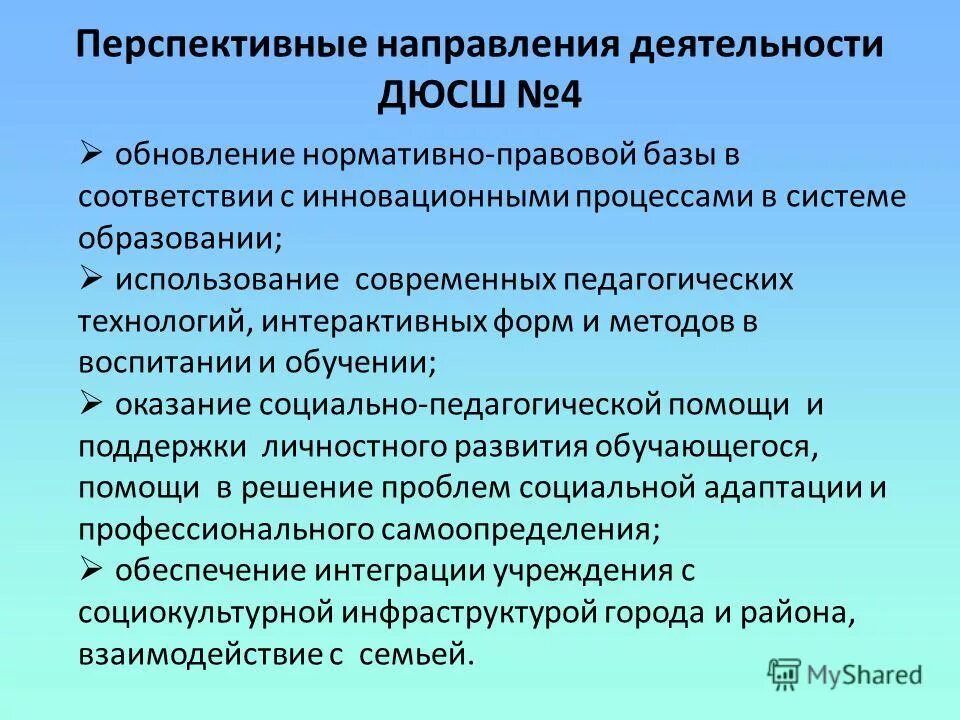 Перспективные направления деятельности ДЮСШ №4

➢ обновление нормативно-правовой базы в соответствии с инновационными процессами в системе образовании;
➢ использование современных педагогических технологий, интерактивных форм и методов в воспитании и обучении;
➢ оказание социально-педагогической помощи и поддержки личностного развития обучающегося, помощи в решение проблем социальной адаптации и профессионального самоопределения;
➢ обеспечение интеграции учреждения с социокультурной инфраструктурой города и района, взаимодействие с семьей.

MyShared